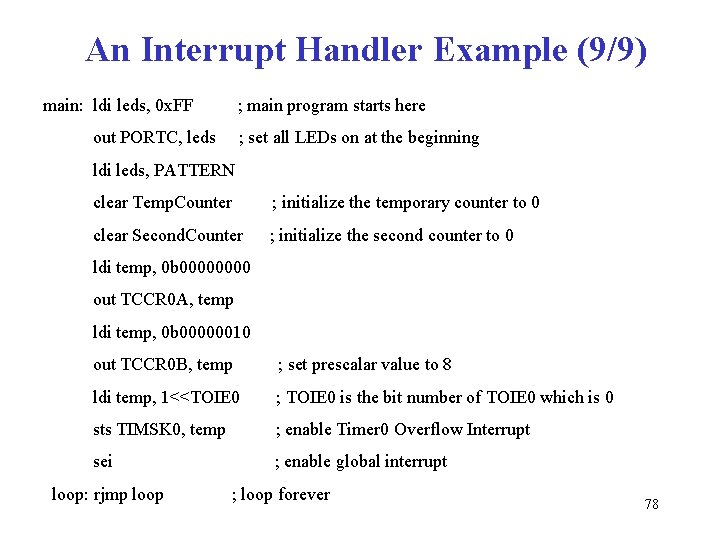 An Interrupt Handler Example (9/9)

main: ldi leds, 0xFF ; main program starts here
out PORTC, leds ; set all LEDs on at the beginning
ldi leds, PATTERN
clear TempCounter ; initialize the temporary counter to 0
clear SecondCounter ; initialize the second counter to 0
ldi temp, 0b00000000
out TCCR0A, temp
ldi temp, 0b00000010
out TCCR0B, temp ; set prescalar value to 8
ldi temp, 1<<TOIE0 ; TOIE0 is the bit number of TOIE0 which is 0
sts TIMSK0, temp ; enable Timer0 Overflow Interrupt
sei ; enable global interrupt
loop: rjmp loop ; loop forever

78